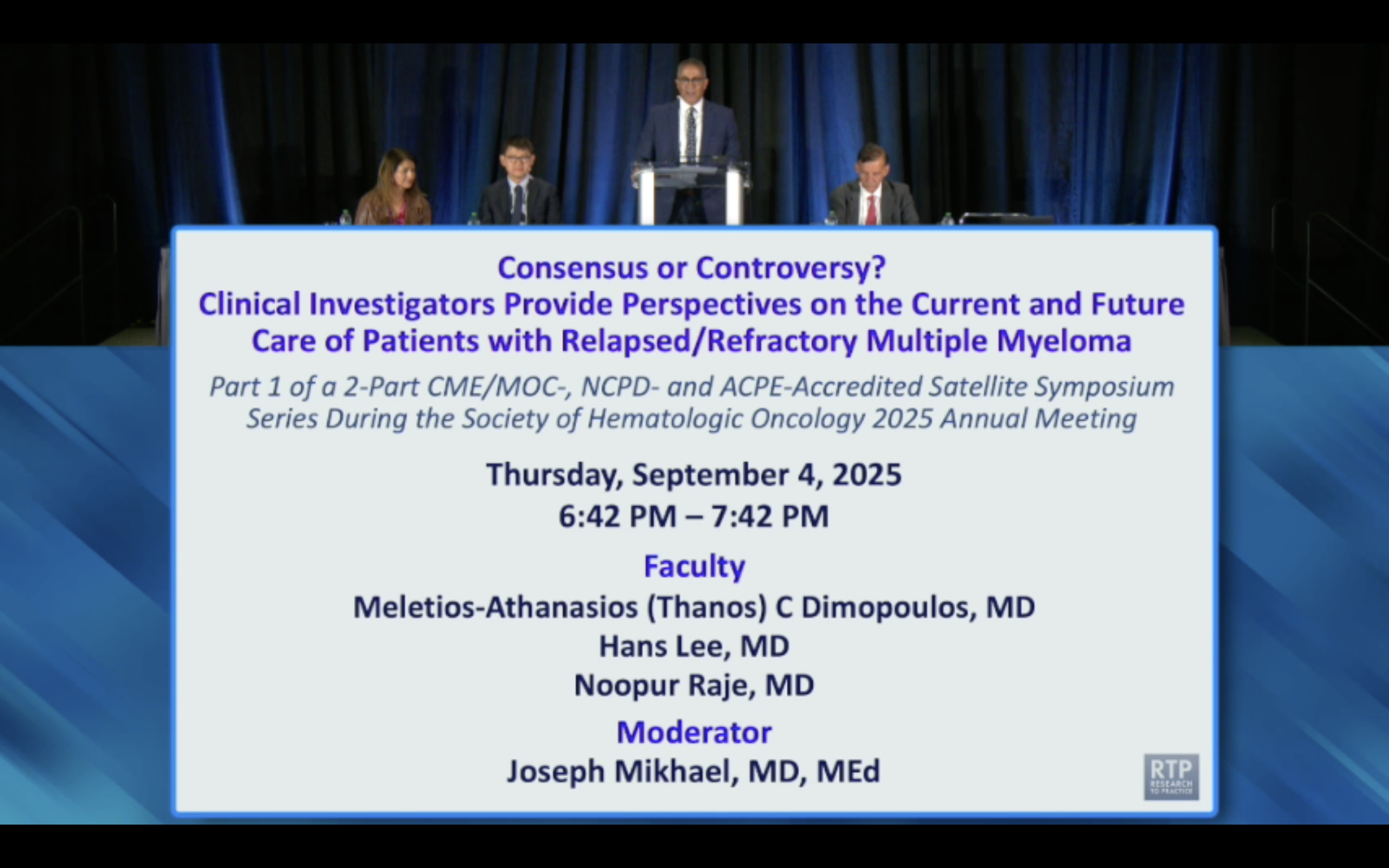 Consensus or Controversy?
Clinical Investigators Provide Perspectives on the Current and Future Care of Patients with Relapsed/Refractory Multiple Myeloma

Part 1 of a 2-Part CME/MOC-, NCPD- and ACPE-Accredited Satellite Symposium Series During the Society of Hematologic Oncology 2025 Annual Meeting

Thursday, September 4, 2025
6:42 PM – 7:42 PM

Faculty
Meletios-Athanasios (Thanos) C Dimopoulos, MD
Hans Lee, MD
Noopur Raje, MD

Moderator
Joseph Mikhael, MD, MEd

RTP
RESEARCH TO PRACTICE